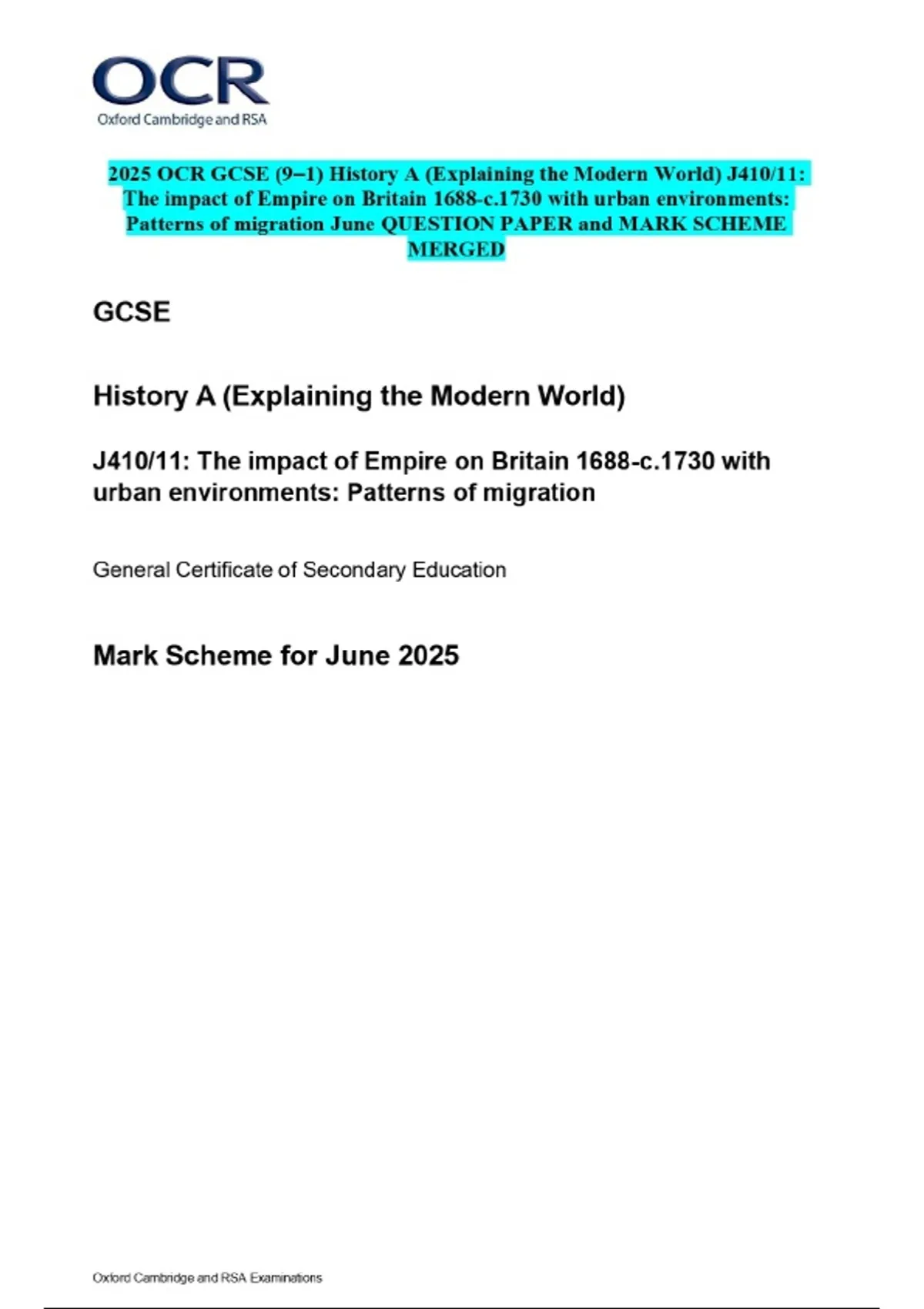 OCR
Oxford Cambridge and RSA

2025 OCR GCSE (9–1) History A (Explaining the Modern World) J410/11: The impact of Empire on Britain 1688-c.1730 with urban environments: Patterns of migration June QUESTION PAPER and MARK SCHEME MERGED

GCSE

History A (Explaining the Modern World)

J410/11: The impact of Empire on Britain 1688-c.1730 with urban environments: Patterns of migration

General Certificate of Secondary Education

Mark Scheme for June 2025

Oxford Cambridge and RSA Examinations